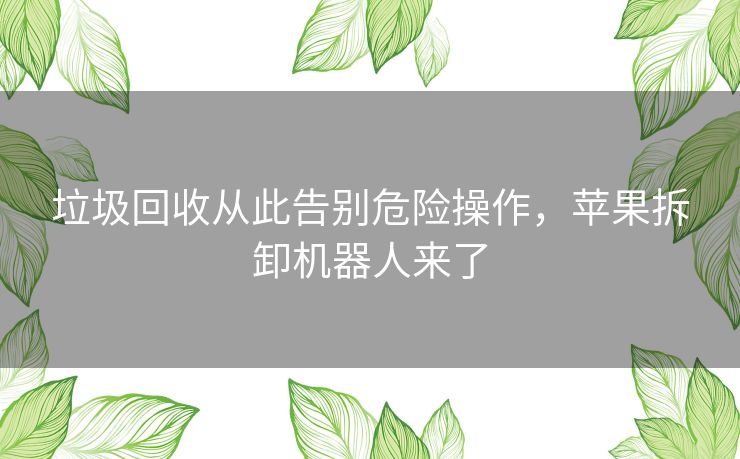 垃圾回收从此告别危险操作，苹果拆卸机器人来了